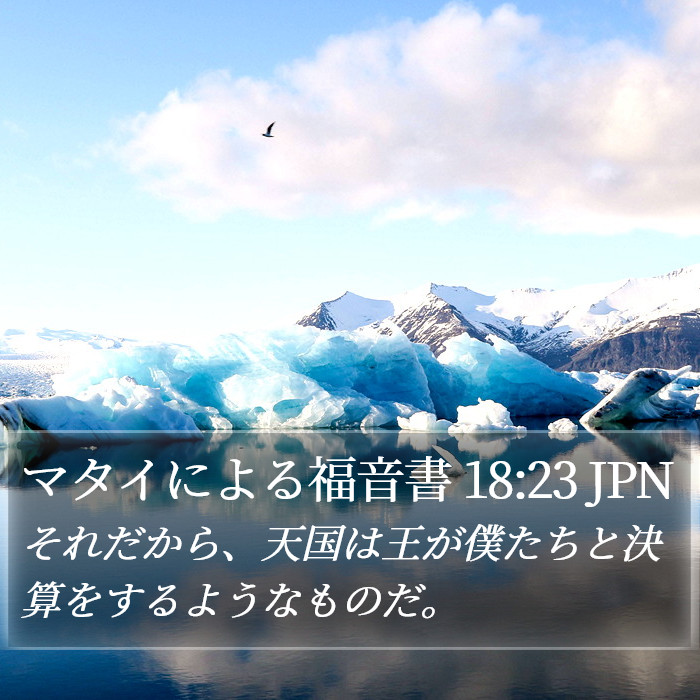 マタイによる福音書 18:23 JPN
それだから、天国は王が僕たちと決算をするようなものだ。